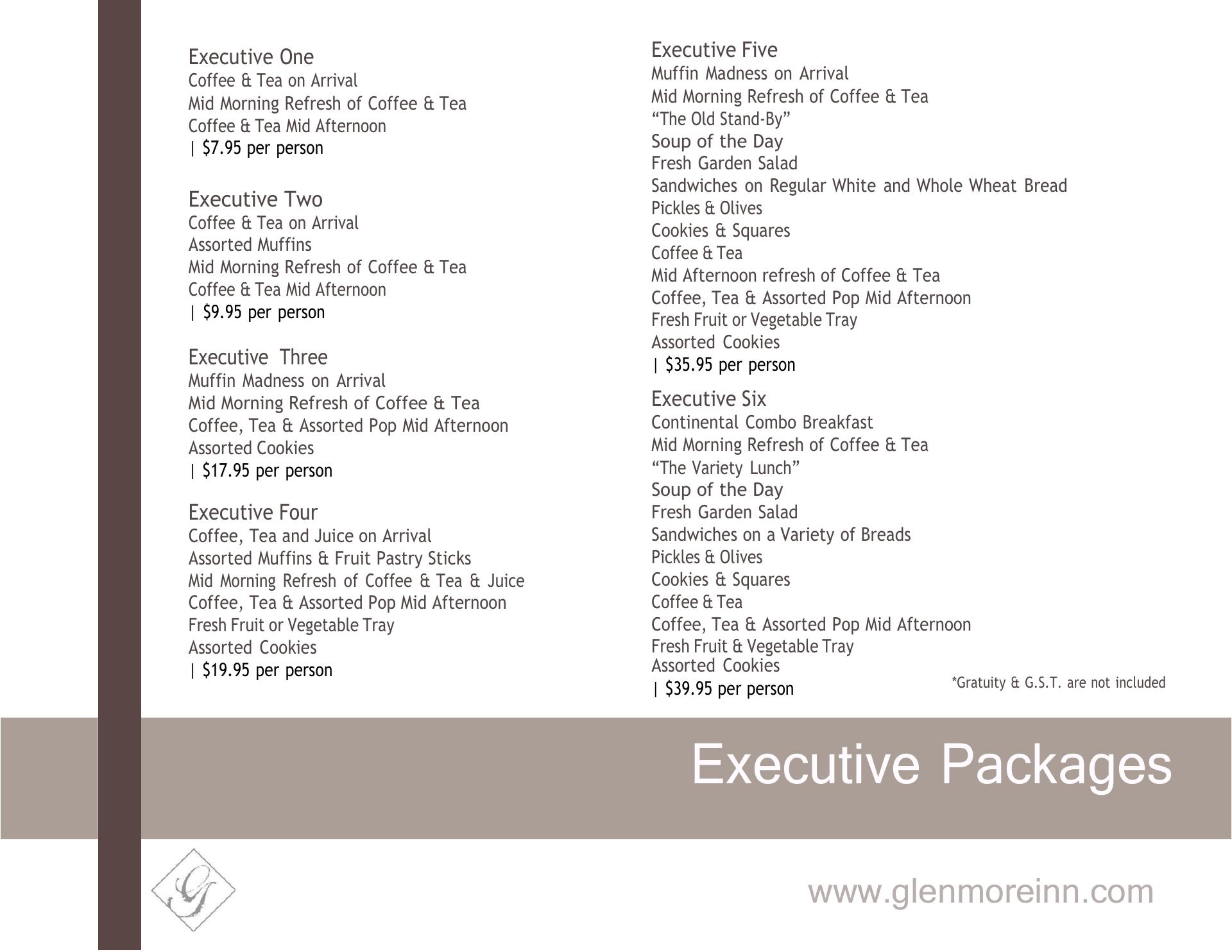 Executive One
Coffee & Tea on Arrival
Mid Morning Refresh of Coffee & Tea
Coffee & Tea Mid Afternoon
| $7.95 per person

Executive Two
Coffee & Tea on Arrival
Assorted Muffins
Mid Morning Refresh of Coffee & Tea
Coffee & Tea Mid Afternoon
| $9.95 per person

Executive Three
Muffin Madness on Arrival
Mid Morning Refresh of Coffee & Tea
Coffee, Tea & Assorted Pop Mid Afternoon
Assorted Cookies
| $17.95 per person

Executive Four
Coffee, Tea and Juice on Arrival
Assorted Muffins & Fruit Pastry Sticks
Mid Morning Refresh of Coffee & Tea & Juice
Coffee, Tea & Assorted Pop Mid Afternoon
Fresh Fruit or Vegetable Tray
Assorted Cookies
| $19.95 per person

Executive Five
Muffin Madness on Arrival
Mid Morning Refresh of Coffee & Tea
"The Old Stand-By"
Soup of the Day
Fresh Garden Salad
Sandwiches on Regular White and Whole Wheat Bread
Pickles & Olives
Cookies & Squares
Coffee & Tea
Mid Afternoon refresh of Coffee & Tea
Coffee, Tea & Assorted Pop Mid Afternoon
Fresh Fruit or Vegetable Tray
Assorted Cookies
| $35.95 per person

Executive Six
Continental Combo Breakfast
Mid Morning Refresh of Coffee & Tea
"The Variety Lunch"
Soup of the Day
Fresh Garden Salad
Sandwiches on a Variety of Breads
Pickles & Olives
Cookies & Squares
Coffee & Tea
Coffee, Tea & Assorted Pop Mid Afternoon
Fresh Fruit & Vegetable Tray
Assorted Cookies
| $39.95 per person

*Gratuity & G.S.T. are not included

Executive Packages

G

www.glenmoreinn.com